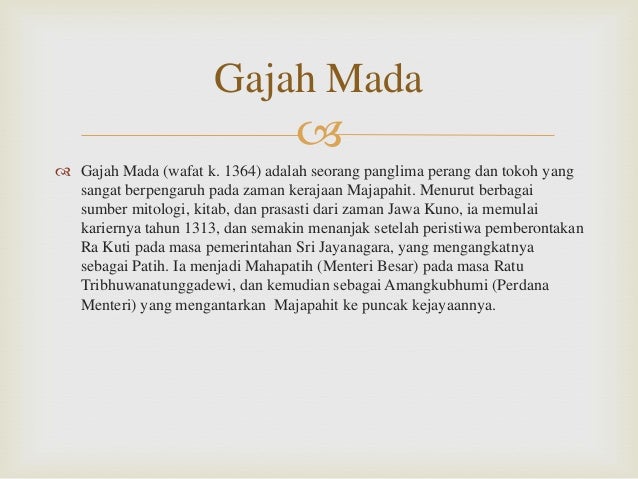 Gajah Mada

Gajah Mada (wafat k. 1364) adalah seorang panglima perang dan tokoh yang sangat berpengaruh pada zaman kerajaan Majapahit. Menurut berbagai sumber mitologi, kitab, dan prasasti dari zaman Jawa Kuno, ia memulai kariernya tahun 1313, dan semakin menanjak setelah peristiwa pemberontakan Ra Kuti pada masa pemerintahan Sri Jayanagara, yang mengangkatnya sebagai Patih. Ia menjadi Mahapatih (Menteri Besar) pada masa Ratu Tribhuwanatunggadewi, dan kemudian sebagai Amangkubhumi (Perdana Menteri) yang mengantarkan Majapahit ke puncak kejayaannya.